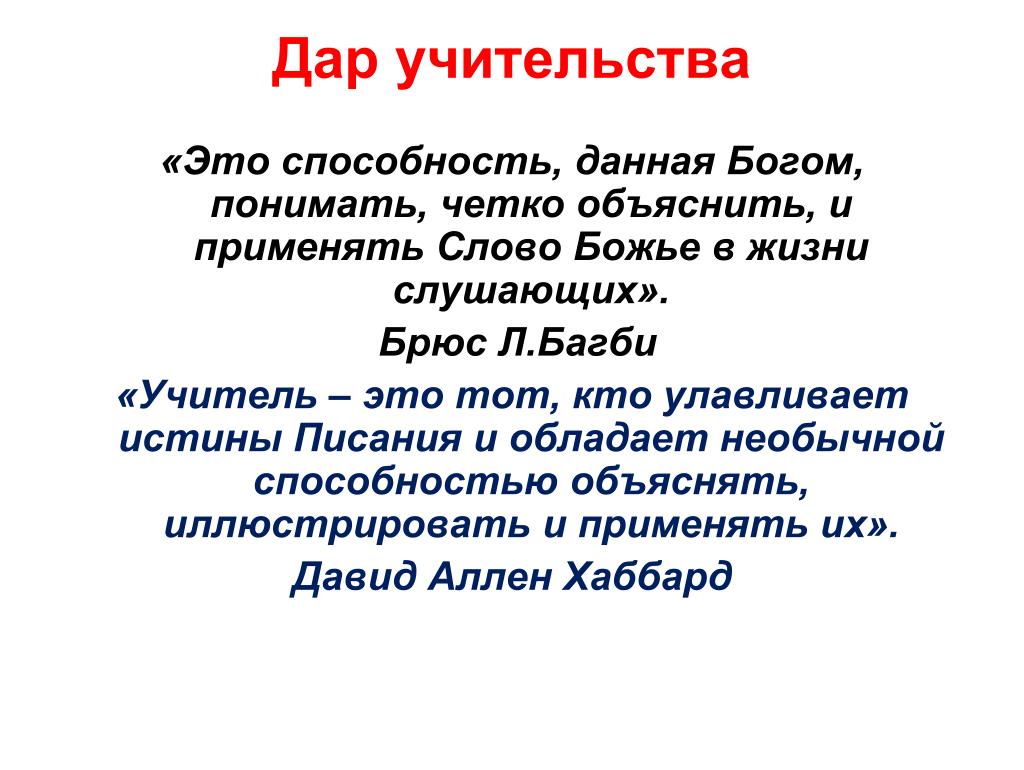 Дар учительства

«Это способность, данная Богом, понимать, четко объяснить, и применять Слово Божье в жизни слушающих».

Брюс Л.Багби

«Учитель – это тот, кто улавливает истины Писания и обладает необычной способностью объяснять, иллюстрировать и применять их».

Давид Аллен Хаббард